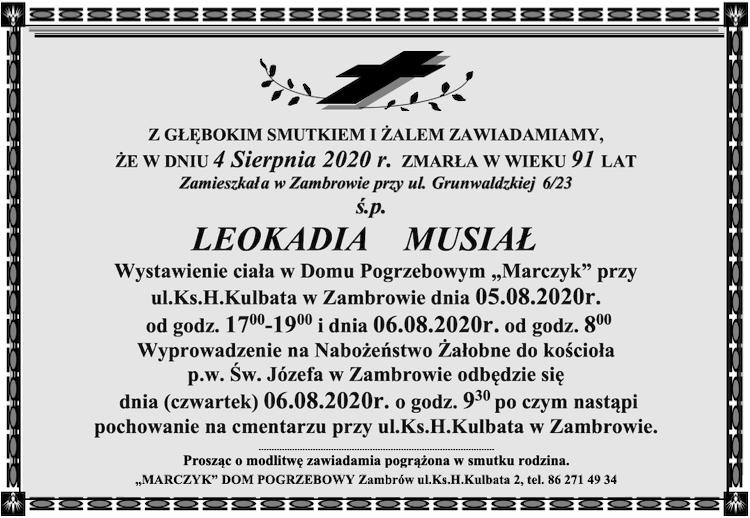 Z GŁĘBOKIM SMUTKIEM I ŻALEM ZAWIADAMIAMY,
ŻE W DNIU 4 Sierpnia 2020 r. ZMARŁA W WIEKU 91 LAT
Zamieszkała w Zambrowie przy ul. Grunwaldzkiej 6/23
ś.p.

LEOKADIA MUSIAŁ

Wystawienie ciała w Domu Pogrzebowym „Marczyk" przy ul.Ks.H.Kulbata w Zambrowie dnia 05.08.2020r. od godz. $17^{00}$-$19^{00}$ i dnia 06.08.2020r. od godz. $8^{00}$
Wyprowadzenie na Nabożeństwo Żałobne do kościoła p.w. Św. Józefa w Zambrowie odbędzie się dnia (czwartek) 06.08.2020r. o godz. $9^{30}$ po czym nastąpi pochowanie na cmentarzu przy ul.Ks.H.Kulbata w Zambrowie.

Prosząc o modlitwę zawiadamia pogrążona w smutku rodzina.
„MARCZYK" DOM POGRZEBOWY Zambrów ul.Ks.H.Kulbata 2, tel. 86 271 49 34